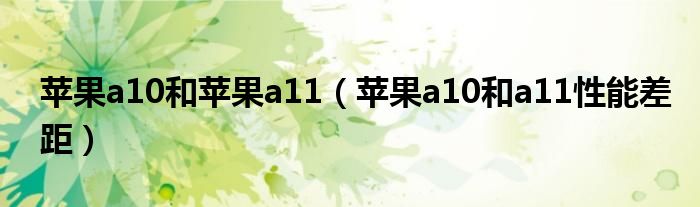 苹果a10和苹果a11（苹果a10和a11性能差距）